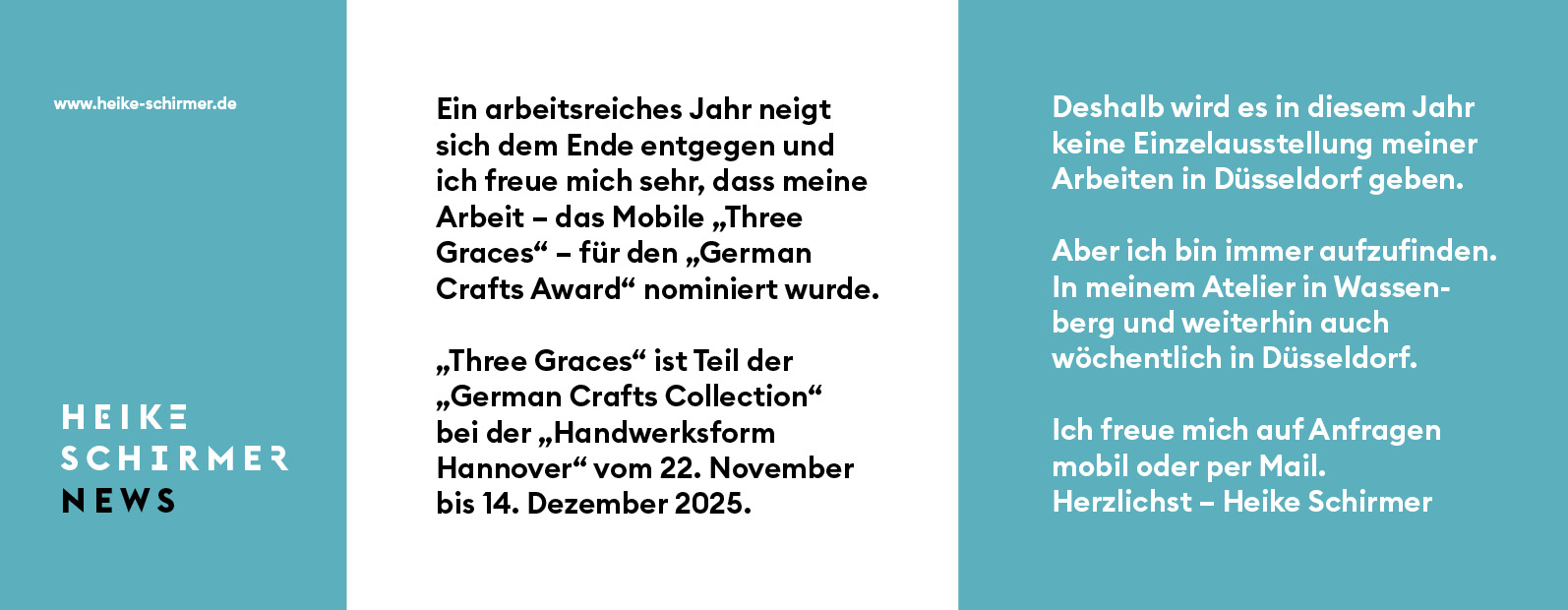 www.heike-schirmer.de

HEIKE
SCHIRMER
NEWS

Ein arbeitsreiches Jahr neigt sich dem Ende entgegen und ich freue mich sehr, dass meine Arbeit – das Mobile „Three Graces“ – für den „German Crafts Award“ nominiert wurde.

„Three Graces“ ist Teil der „German Crafts Collection“ bei der „Handwerksform Hannover“ vom 22. November bis 14. Dezember 2025.

Deshalb wird es in diesem Jahr keine Einzelausstellung meiner Arbeiten in Düsseldorf geben.

Aber ich bin immer aufzufinden. In meinem Atelier in Wassenberg und weiterhin auch wöchentlich in Düsseldorf.

Ich freue mich auf Anfragen mobil oder per Mail.
Herzlichst – Heike Schirmer